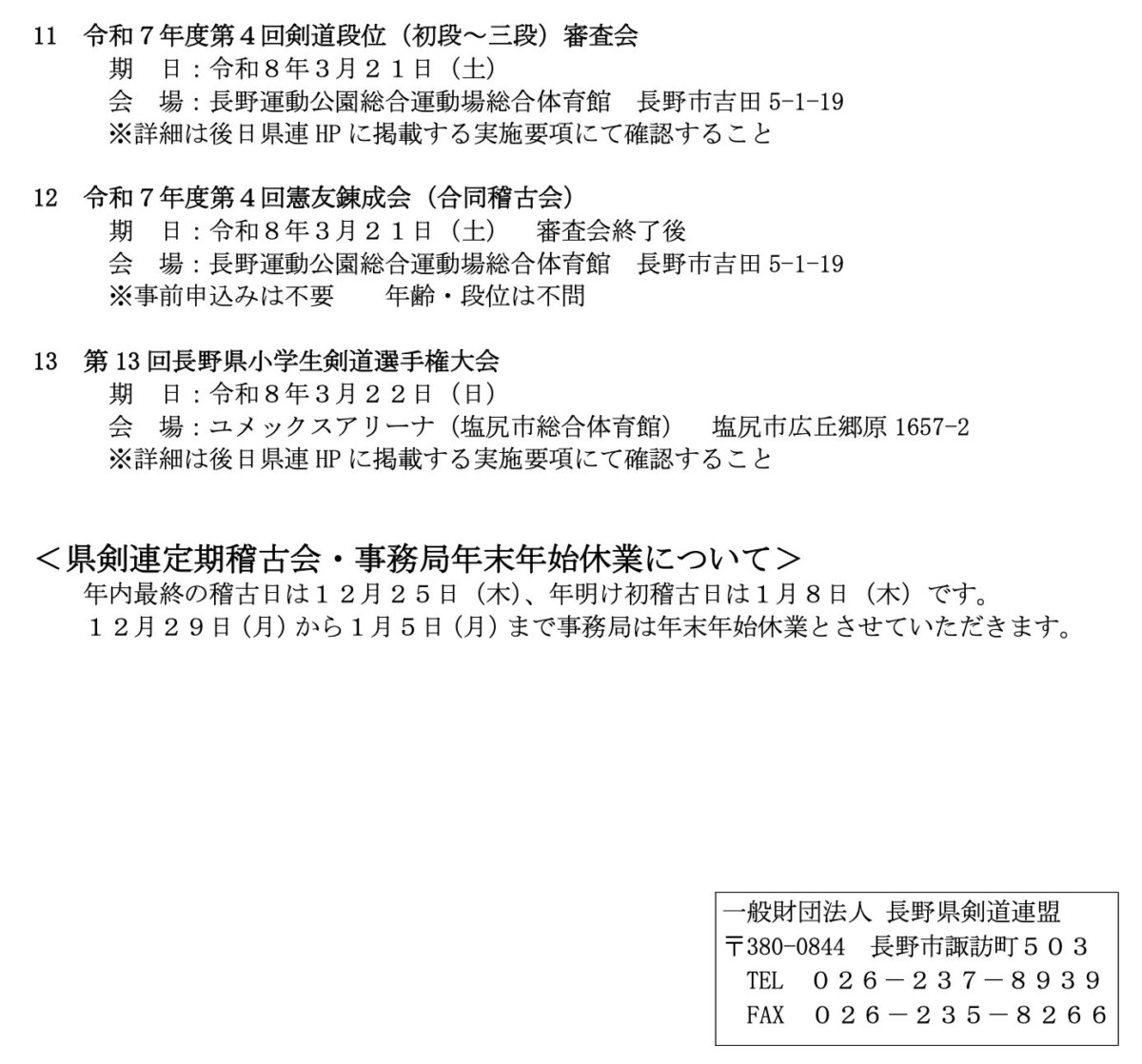 11　令和７年度第４回剣道段位（初段～三段）審査会
期　日：令和８年３月２１日（土）
会　場：長野運動公園総合運動場総合体育館　長野市吉田 5-1-19
※詳細は後日県連 HP に掲載する実施要項にて確認すること

12　令和７年度第４回憲友錬成会（合同稽古会）
期　日：令和８年３月２１日（土）　審査会終了後
会　場：長野運動公園総合運動場総合体育館　長野市吉田 5-1-19
※事前申込みは不要　　年齢・段位は不問

13　第 13 回長野県小学生剣道選手権大会
期　日：令和８年３月２２日（日）
会　場：ユメックスアリーナ（塩尻市総合体育館）　塩尻市広丘郷原 1657-2
※詳細は後日県連 HP に掲載する実施要項にて確認すること

＜県剣連定期稽古会・事務局年末年始休業について＞
年内最終の稽古日は１２月２５日（木）、年明け初稽古日は１月８日（木）です。
１２月２９日（月）から１月５日（月）まで事務局は年末年始休業とさせていただきます。

一般財団法人 長野県剣道連盟
〒380-0844　長野市諏訪町５０３
TEL　０２６－２３７－８９３９
FAX　０２６－２３５－８２６６